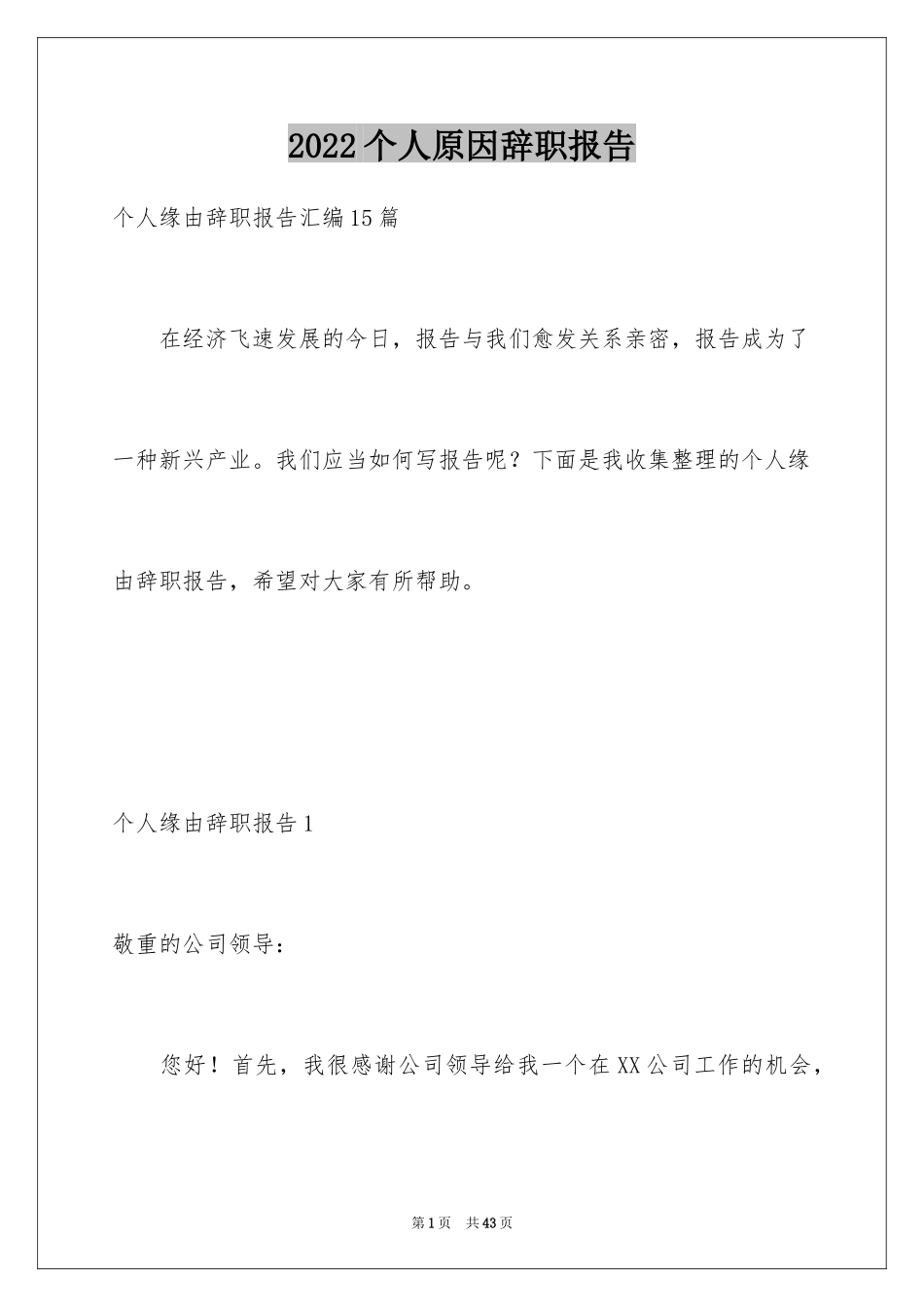 2022个人原因辞职报告

个人缘由辞职报告汇编15篇

在经济飞速发展的今日，报告与我们愈发关系亲密，报告成为了一种新兴产业。我们应当如何写报告呢？下面是我收集整理的个人缘由辞职报告，希望对大家有所帮助。

个人缘由辞职报告1

敬重的公司领导：

您好！首先，我很感谢公司领导给我一个在XX公司工作的机会，

第1页 共43页